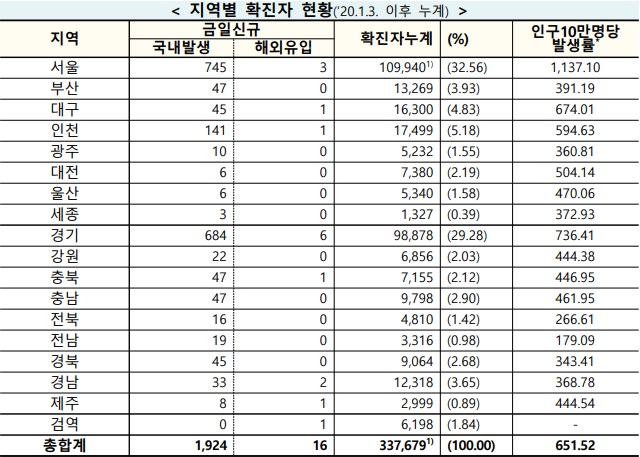 < 지역별 확진자 현황('20.1.3. 이후 누계) >

| 지역 | 금일신규 국내발생 | 금일신규 해외유입 | 확진자누계 | (%) | 인구10만명당 발생률* |
|---|---|---|---|---|---|
| 서울 | 745 | 3 | 109,940$^{1)}$ | (32.56) | 1,137.10 |
| 부산 | 47 | 0 | 13,269 | (3.93) | 391.19 |
| 대구 | 45 | 1 | 16,300 | (4.83) | 674.01 |
| 인천 | 141 | 1 | 17,499 | (5.18) | 594.63 |
| 광주 | 10 | 0 | 5,232 | (1.55) | 360.81 |
| 대전 | 6 | 0 | 7,380 | (2.19) | 504.14 |
| 울산 | 6 | 0 | 5,340 | (1.58) | 470.06 |
| 세종 | 3 | 0 | 1,327 | (0.39) | 372.93 |
| 경기 | 684 | 6 | 98,878 | (29.28) | 736.41 |
| 강원 | 22 | 0 | 6,856 | (2.03) | 444.38 |
| 충북 | 47 | 1 | 7,155 | (2.12) | 446.95 |
| 충남 | 47 | 0 | 9,798 | (2.90) | 461.95 |
| 전북 | 16 | 0 | 4,810 | (1.42) | 266.61 |
| 전남 | 19 | 0 | 3,316 | (0.98) | 179.09 |
| 경북 | 45 | 0 | 9,064 | (2.68) | 343.41 |
| 경남 | 33 | 2 | 12,318 | (3.65) | 368.78 |
| 제주 | 8 | 1 | 2,999 | (0.89) | 444.54 |
| 검역 | 0 | 1 | 6,198 | (1.84) | - |
| 총합계 | 1,924 | 16 | 337,679$^{1)}$ | (100.00) | 651.52 |